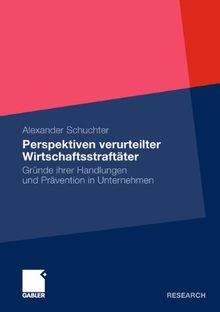 Alexander Schuchter

Perspektiven verurteilter Wirtschaftsstraftäter

Gründe ihrer Handlungen und Prävention in Unternehmen

GABLER

RESEARCH